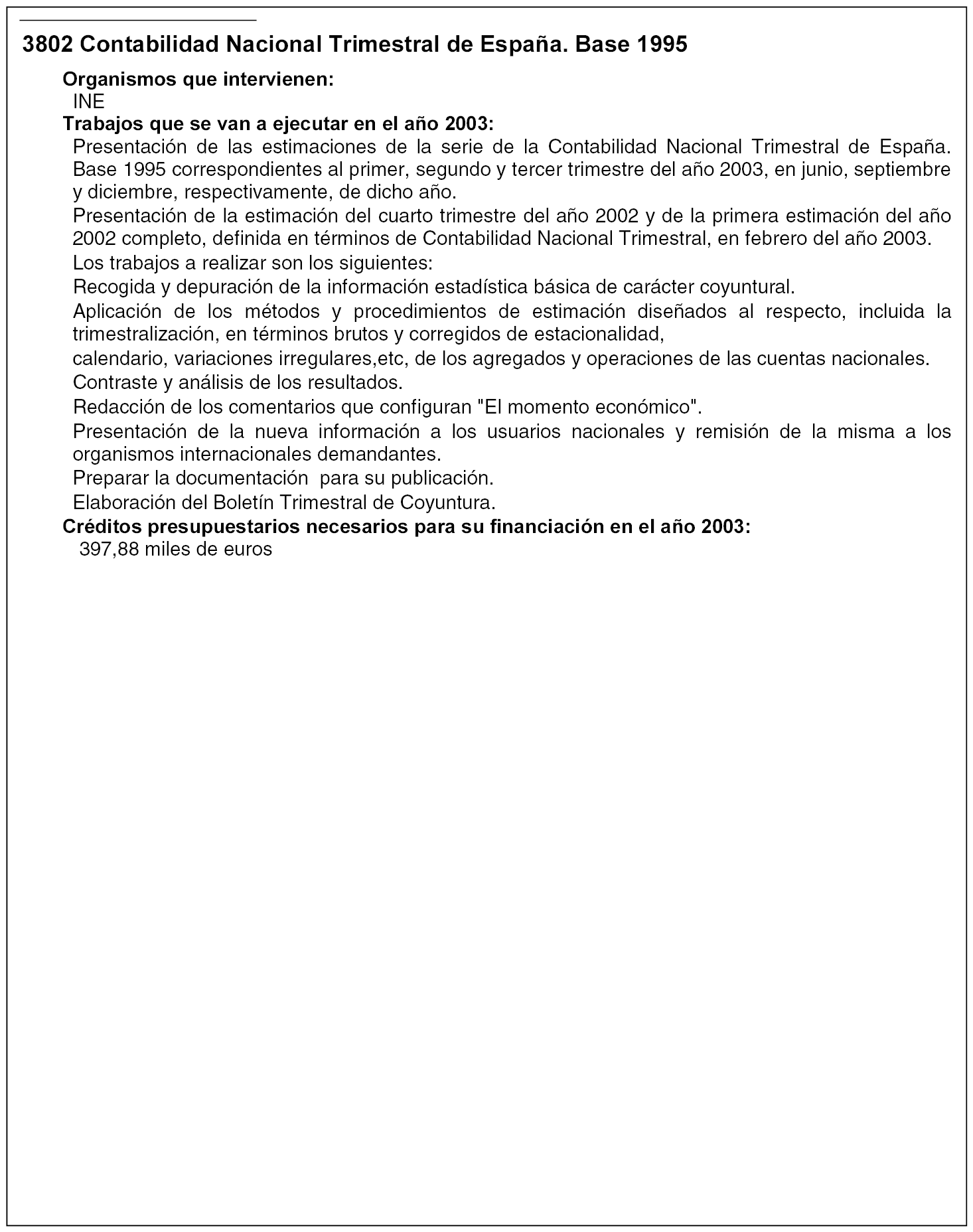 3802 Contabilidad Nacional Trimestral de España. Base 1995

Organismos que intervienen:
INE

Trabajos que se van a ejecutar en el año 2003:
Presentación de las estimaciones de la serie de la Contabilidad Nacional Trimestral de España. Base 1995 correspondientes al primer, segundo y tercer trimestre del año 2003, en junio, septiembre y diciembre, respectivamente, de dicho año.

Presentación de la estimación del cuarto trimestre del año 2002 y de la primera estimación del año 2002 completo, definida en términos de Contabilidad Nacional Trimestral, en febrero del año 2003.

Los trabajos a realizar son los siguientes:

Recogida y depuración de la información estadística básica de carácter coyuntural.

Aplicación de los métodos y procedimientos de estimación diseñados al respecto, incluida la trimestralización, en términos brutos y corregidos de estacionalidad,

calendario, variaciones irregulares,etc, de los agregados y operaciones de las cuentas nacionales.

Contraste y análisis de los resultados.

Redacción de los comentarios que configuran "El momento económico".

Presentación de la nueva información a los usuarios nacionales y remisión de la misma a los organismos internacionales demandantes.

Preparar la documentación para su publicación.

Elaboración del Boletín Trimestral de Coyuntura.

Créditos presupuestarios necesarios para su financiación en el año 2003:
397,88 miles de euros